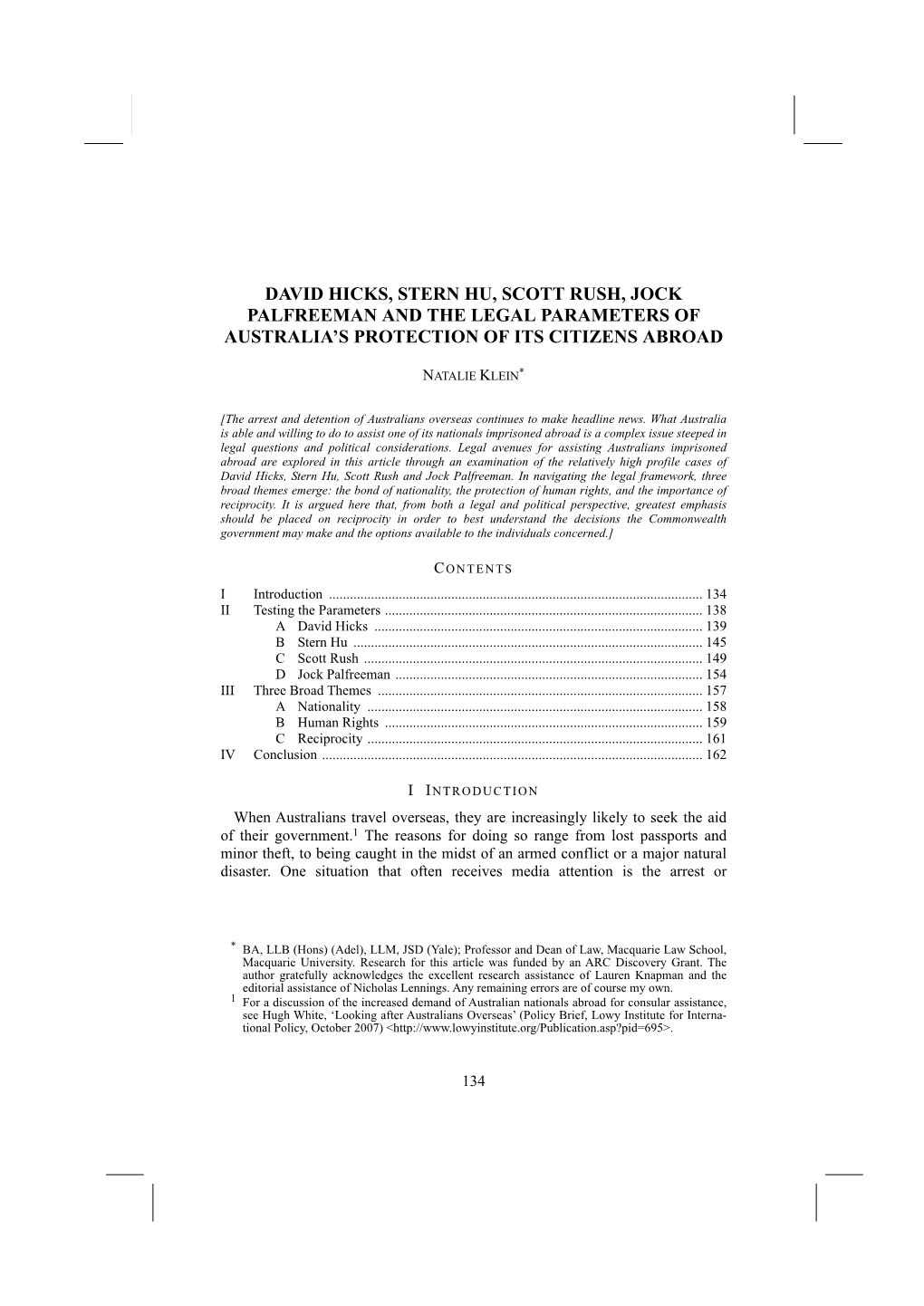 DAVID HICKS, STERN HU, SCOTT RUSH, JOCK PALFREEMAN AND THE LEGAL PARAMETERS OF AUSTRALIA'S PROTECTION OF ITS CITIZENS ABROAD

NATALIE KLEIN*

[The arrest and detention of Australians overseas continues to make headline news. What Australia is able and willing to do to assist one of its nationals imprisoned abroad is a complex issue steeped in legal questions and political considerations. Legal avenues for assisting Australians imprisoned abroad are explored in this article through an examination of the relatively high profile cases of David Hicks, Stern Hu, Scott Rush and Jock Palfreeman. In navigating the legal framework, three broad themes emerge: the bond of nationality, the protection of human rights, and the importance of reciprocity. It is argued here that, from both a legal and political perspective, greatest emphasis should be placed on reciprocity in order to best understand the decisions the Commonwealth government may make and the options available to the individuals concerned.]

CONTENTS

I Introduction .......... 134
II Testing the Parameters .......... 138
A David Hicks .......... 139
B Stern Hu .......... 145
C Scott Rush .......... 149
D Jock Palfreeman .......... 154
III Three Broad Themes .......... 157
A Nationality .......... 158
B Human Rights .......... 159
C Reciprocity .......... 161
IV Conclusion .......... 162

I INTRODUCTION

When Australians travel overseas, they are increasingly likely to seek the aid of their government.$^1$ The reasons for doing so range from lost passports and minor theft, to being caught in the midst of an armed conflict or a major natural disaster. One situation that often receives media attention is the arrest or

* BA, LLB (Hons) (Adel), LLM, JSD (Yale); Professor and Dean of Law, Macquarie Law School, Macquarie University. Research for this article was funded by an ARC Discovery Grant. The author gratefully acknowledges the excellent research assistance of Lauren Knapman and the editorial assistance of Nicholas Lennings. Any remaining errors are of course my own.
$^1$ For a discussion of the increased demand of Australian nationals abroad for consular assistance, see Hugh White, 'Looking after Australians Overseas' (Policy Brief, Lowy Institute for International Policy, October 2007) <http://www.lowyinstitute.org/Publication.asp?pid=695>.

134